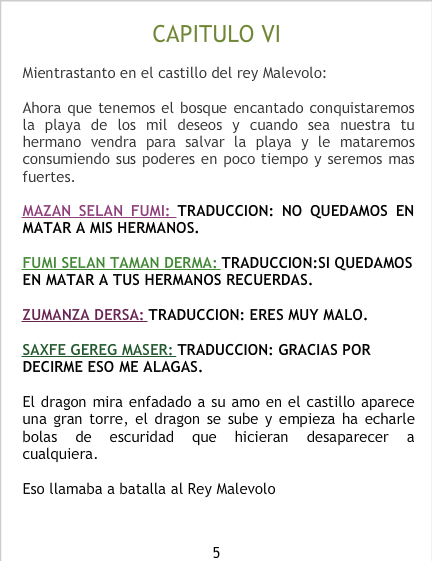 CAPITULO VI

Mientrastanto en el castillo del rey Malevolo:

Ahora que tenemos el bosque encantado conquistaremos la playa de los mil deseos y cuando sea nuestra tu hermano vendra para salvar la playa y le mataremos consumiendo sus poderes en poco tiempo y seremos mas fuertes.

MAZAN SELAN FUMI: TRADUCCION: NO QUEDAMOS EN MATAR A MIS HERMANOS.

FUMI SELAN TAMAN DERMA: TRADUCCION:SI QUEDAMOS EN MATAR A TUS HERMANOS RECUERDAS.

ZUMANZA DERSA: TRADUCCION: ERES MUY MALO.

SAXFE GEREG MASER: TRADUCCION: GRACIAS POR DECIRME ESO ME ALAGAS.

El dragon mira enfadado a su amo en el castillo aparece una gran torre, el dragon se sube y empieza ha echarle bolas de escuridad que hicieran desaparecer a cualquiera.

Eso llamaba a batalla al Rey Malevolo

5